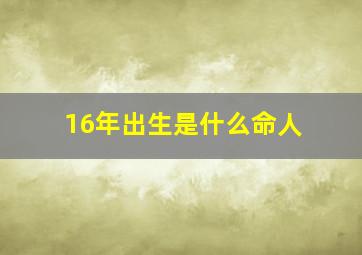 16年出生是什么命人